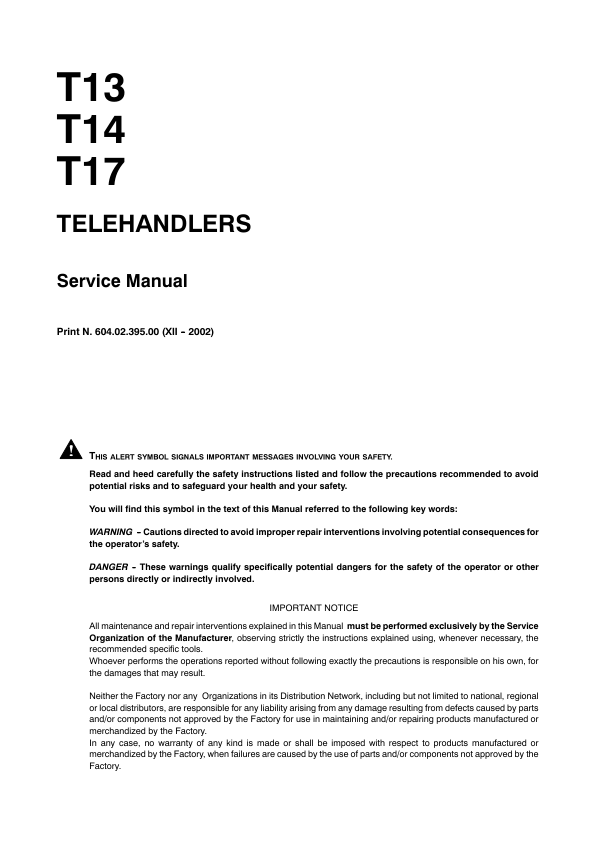 T13
T14
T17

TELEHANDLERS

Service Manual

Print N. 604.02.395.00 (XII - 2002)

THIS ALERT SYMBOL SIGNALS IMPORTANT MESSAGES INVOLVING YOUR SAFETY.

Read and heed carefully the safety instructions listed and follow the precautions recommended to avoid potential risks and to safeguard your health and your safety.

You will find this symbol in the text of this Manual referred to the following key words:

WARNING - Cautions directed to avoid improper repair interventions involving potential consequences for the operator's safety.

DANGER - These warnings qualify specifically potential dangers for the safety of the operator or other persons directly or indirectly involved.

IMPORTANT NOTICE

All maintenance and repair interventions explained in this Manual must be performed exclusively by the Service Organization of the Manufacturer, observing strictly the instructions explained using, whenever necessary, the recommended specific tools.
Whoever performs the operations reported without following exactly the precautions is responsible on his own, for the damages that may result.

Neither the Factory nor any Organizations in its Distribution Network, including but not limited to national, regional or local distributors, are responsible for any liability arising from any damage resulting from defects caused by parts and/or components not approved by the Factory for use in maintaining and/or repairing products manufactured or merchandized by the Factory.
In any case, no warranty of any kind is made or shall be imposed with respect to products manufactured or merchandized by the Factory, when failures are caused by the use of parts and/or components not approved by the Factory.